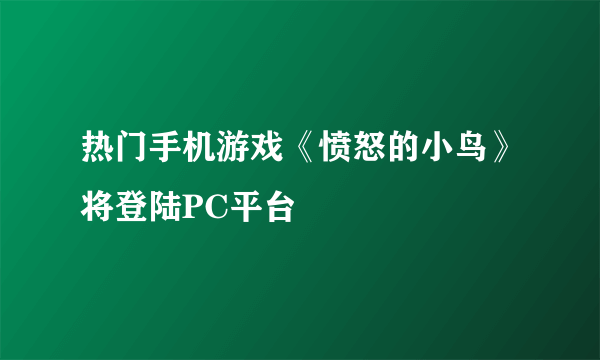 热门手机游戏《愤怒的小鸟》将登陆PC平台